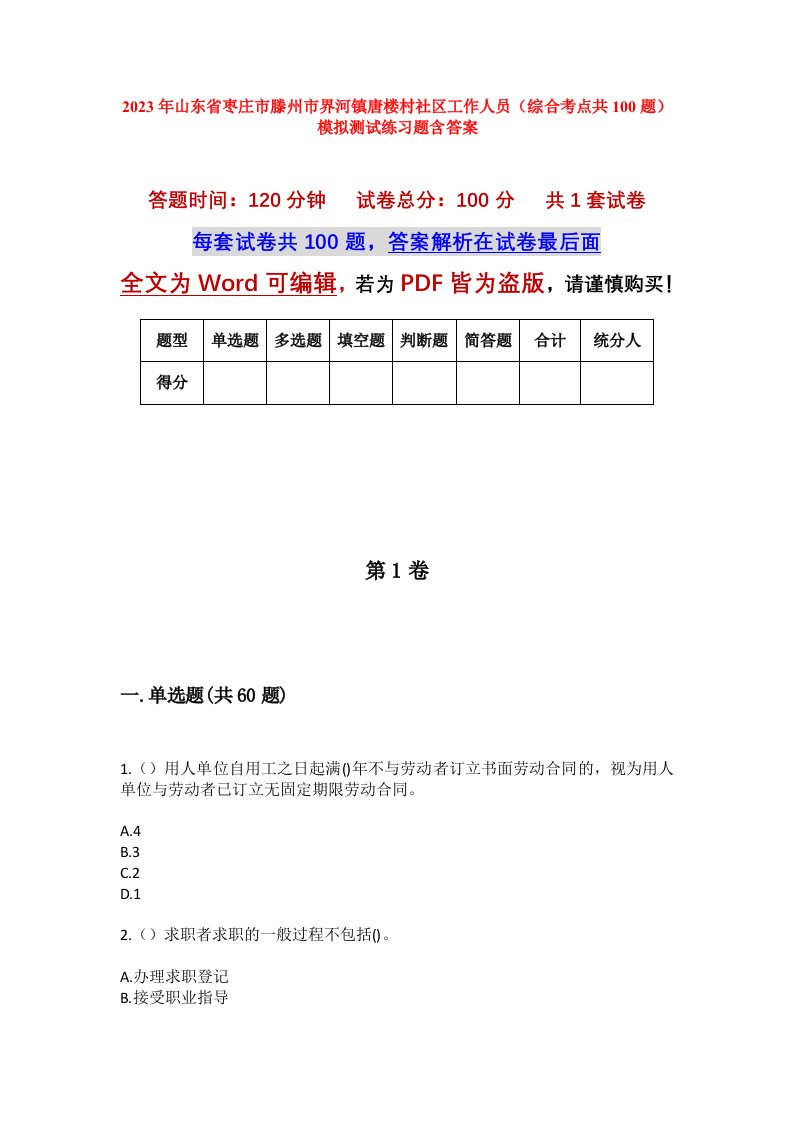 2023年山东省枣庄市滕州市界河镇唐楼村社区工作人员（综合考点共100题）模拟测试练习题含答案

答题时间：120分钟　试卷总分：100分　共1套试卷

每套试卷共100题，答案解析在试卷最后面

全文为Word可编辑，若为PDF皆为盗版，请谨慎购买！

| 题型 | 单选题 | 多选题 | 填空题 | 判断题 | 简答题 | 合计 | 统分人 |
|---|---|---|---|---|---|---|---|
| 得分 | | | | | | | |

第1卷

一.单选题(共60题)

1.（）用人单位自用工之日起满()年不与劳动者订立书面劳动合同的，视为用人单位与劳动者已订立无固定期限劳动合同。

A.4
B.3
C.2
D.1

2.（）求职者求职的一般过程不包括()。

A.办理求职登记
B.接受职业指导